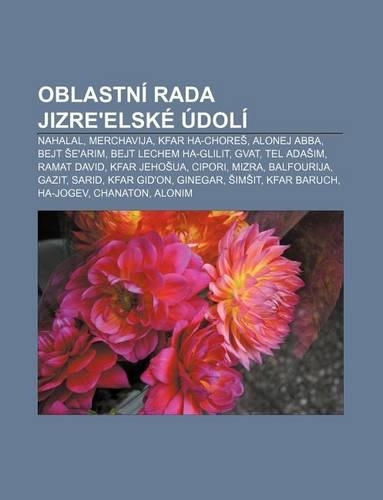 OBLASTNÍ RADA JIZRE'ELSKÉ ÚDOLÍ

NAHALAL, MERCHAVIJA, KFAR HA-CHOREŠ, ALONEJ ABBA, BEJT ŠE'ARIM, BEJT LECHEM HA-GLILIT, GVAT, TEL ADAŠIM, RAMAT DAVID, KFAR JEHOŠUA, CIPORI, MIZRA, BALFOURIJA, GAZIT, SARID, KFAR GID'ON, GINEGAR, ŠIMŠIT, KFAR BARUCH, HA-JOGEV, CHANATON, ALONIM